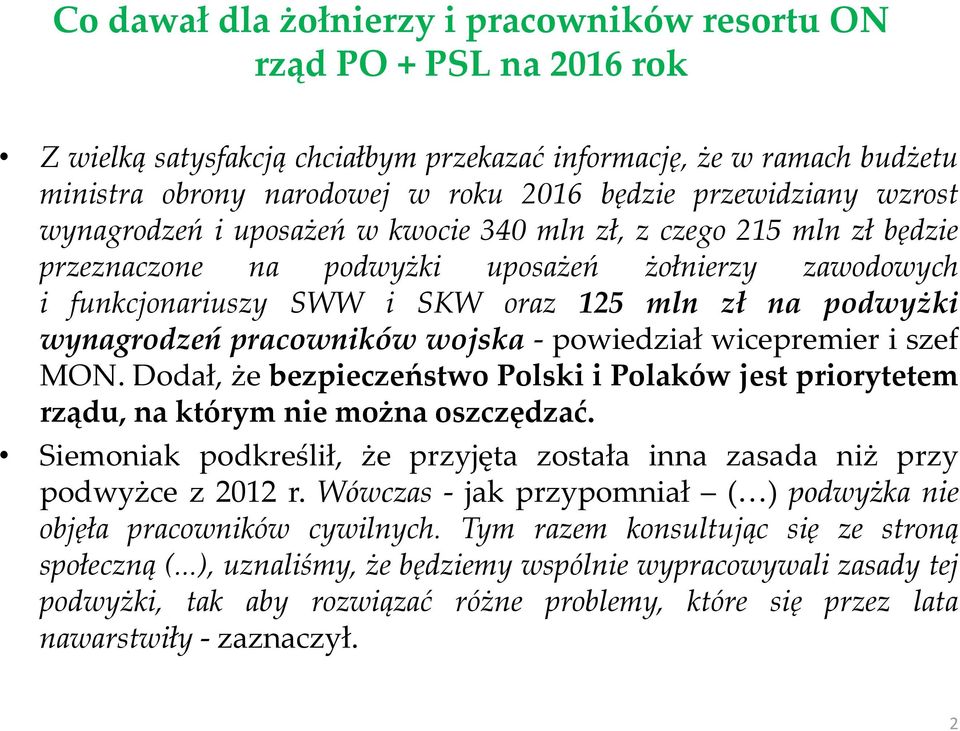 Co dawał dla żołnierzy i pracowników resortu ON rząd PO + PSL na 2016 rok

• Z wielką satysfakcją chciałbym przekazać informację, że w ramach budżetu ministra obrony narodowej w roku 2016 będzie przewidziany wzrost wynagrodzeń i uposażeń w kwocie 340 mln zł, z czego 215 mln zł będzie przeznaczone na podwyżki uposażeń żołnierzy zawodowych i funkcjonariuszy SWW i SKW oraz 125 mln zł na podwyżki wynagrodzeń pracowników wojska - powiedział wicepremier i szef MON. Dodał, że bezpieczeństwo Polski i Polaków jest priorytetem rządu, na którym nie można oszczędzać.

• Siemoniak podkreślił, że przyjęta została inna zasada niż przy podwyżce z 2012 r. Wówczas - jak przypomniał – (…) podwyżka nie objęła pracowników cywilnych. Tym razem konsultując się ze stroną społeczną (...), uznaliśmy, że będziemy wspólnie wypracowywali zasady tej podwyżki, tak aby rozwiązać różne problemy, które się przez lata nawarstwiły - zaznaczył.

2